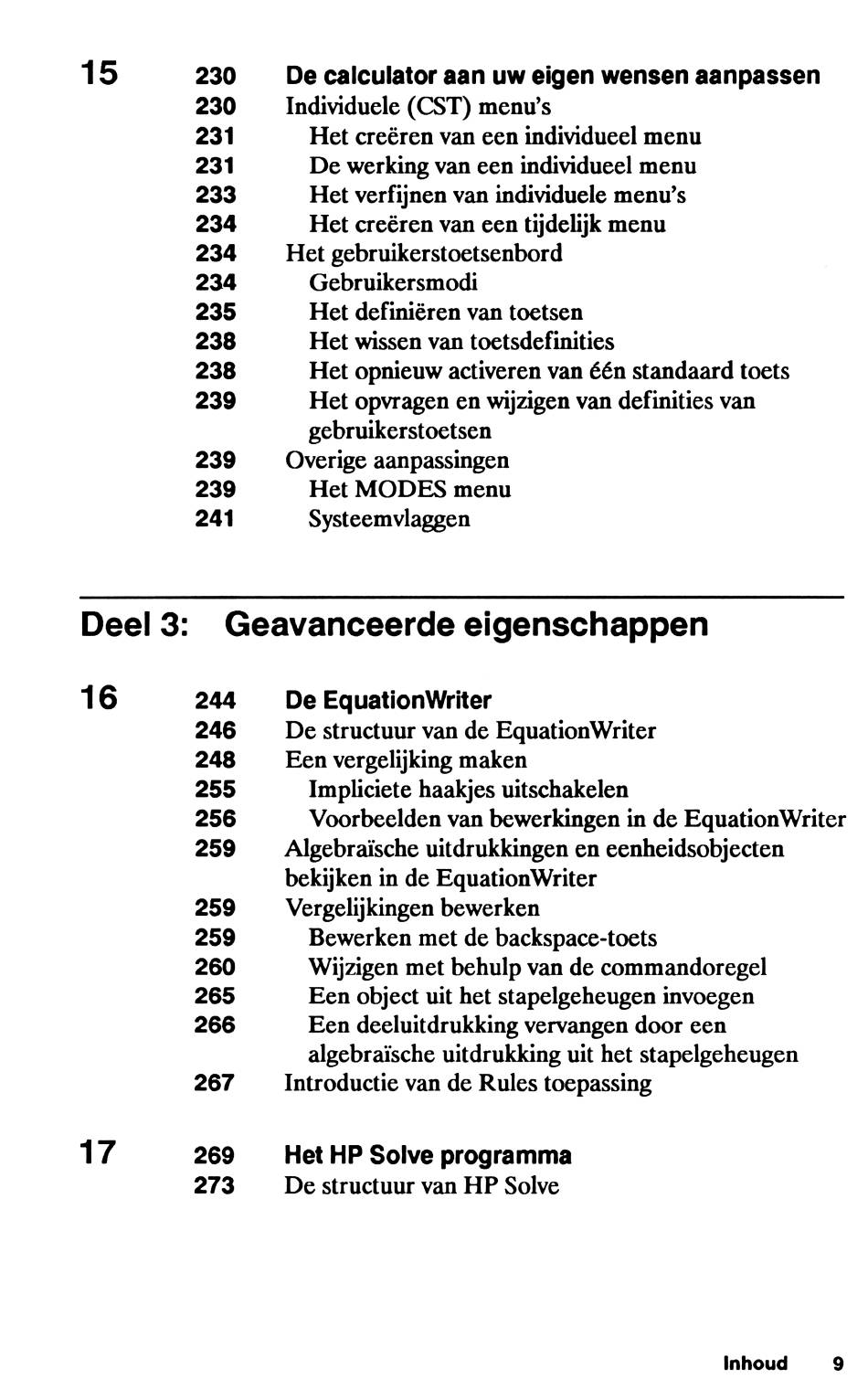 15 230 De calculator aan uw eigen wensen aanpassen
230 Individuele (CST) menu's
231 Het creëren van een individueel menu
231 De werking van een individueel menu
233 Het verfijnen van individuele menu's
234 Het creëren van een tijdelijk menu
234 Het gebruikerstoetsenbord
234 Gebruikersmodi
235 Het definiëren van toetsen
238 Het wissen van toetsdefinities
238 Het opnieuw activeren van één standaard toets
239 Het opvragen en wijzigen van definities van gebruikerstoetsen
239 Overige aanpassingen
239 Het MODES menu
241 Systeemvlaggen

Deel 3: Geavanceerde eigenschappen

16 244 De EquationWriter
246 De structuur van de EquationWriter
248 Een vergelijking maken
255 Impliciete haakjes uitschakelen
256 Voorbeelden van bewerkingen in de EquationWriter
259 Algebraïsche uitdrukkingen en eenheidsobjecten bekijken in de EquationWriter
259 Vergelijkingen bewerken
259 Bewerken met de backspace-toets
260 Wijzigen met behulp van de commandoregel
265 Een object uit het stapelgeheugen invoegen
266 Een deeluitdrukking vervangen door een algebraïsche uitdrukking uit het stapelgeheugen
267 Introductie van de Rules toepassing

17 269 Het HP Solve programma
273 De structuur van HP Solve

Inhoud 9